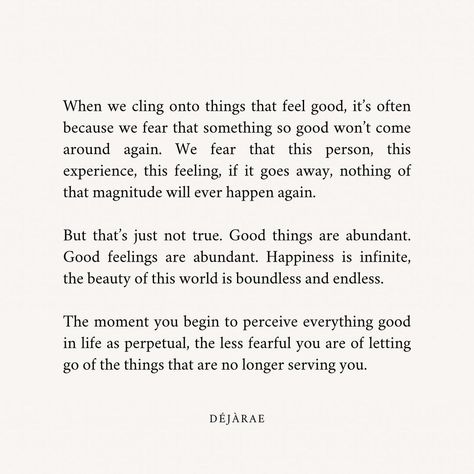 When we cling onto things that feel good, it's often because we fear that something so good won't come around again. We fear that this person, this experience, this feeling, if it goes away, nothing of that magnitude will ever happen again.

But that's just not true. Good things are abundant. Good feelings are abundant. Happiness is infinite, the beauty of this world is boundless and endless.

The moment you begin to perceive everything good in life as perpetual, the less fearful you are of letting go of the things that are no longer serving you.

DÉJÀRAE